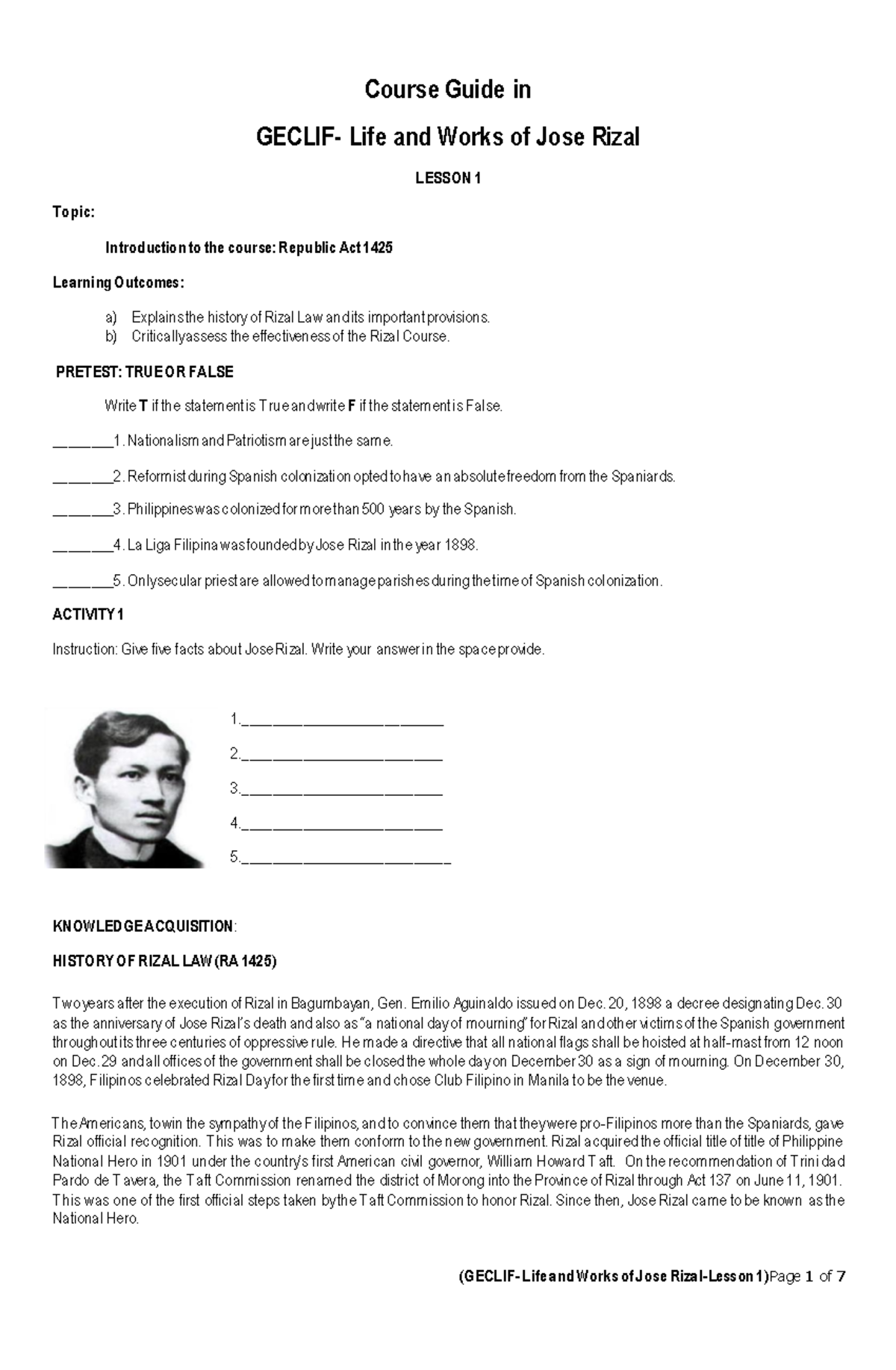 Course Guide in

GECLIF- Life and Works of Jose Rizal

LESSON 1

Topic:

Introduction to the course: Republic Act 1425

Learning Outcomes:

a) Explains the history of Rizal Law and its important provisions.
b) Critically assess the effectiveness of the Rizal Course.

PRETEST: TRUE OR FALSE

Write T if the statement is True and write F if the statement is False.

____1. Nationalism and Patriotism are just the same.

____2. Reformist during Spanish colonization opted to have an absolute freedom from the Spaniards.

____3. Philippines was colonized for more than 500 years by the Spanish.

____4. La Liga Filipina was founded by Jose Rizal in the year 1898.

____5. Only secular priest are allowed to manage parishes during the time of Spanish colonization.

ACTIVITY 1

Instruction: Give five facts about Jose Rizal. Write your answer in the space provide.

1.____

2.____

3.____

4.____

5.____

KNOWLEDGE ACQUISITION:

HISTORY OF RIZAL LAW (RA 1425)

Two years after the execution of Rizal in Bagumbayan, Gen. Emilio Aguinaldo issued on Dec. 20, 1898 a decree designating Dec. 30 as the anniversary of Jose Rizal's death and also as "a national day of mourning" for Rizal and other victims of the Spanish government throughout its three centuries of oppressive rule. He made a directive that all national flags shall be hoisted at half-mast from 12 noon on Dec. 29 and all offices of the government shall be closed the whole day on December 30 as a sign of mourning. On December 30, 1898, Filipinos celebrated Rizal Day for the first time and chose Club Filipino in Manila to be the venue.

The Americans, to win the sympathy of the Filipinos, and to convince them that they were pro-Filipinos more than the Spaniards, gave Rizal official recognition. This was to make them conform to the new government. Rizal acquired the official title of title of Philippine National Hero in 1901 under the country's first American civil governor, William Howard Taft. On the recommendation of Trinidad Pardo de Tavera, the Taft Commission renamed the district of Morong into the Province of Rizal through Act 137 on June 11, 1901. This was one of the first official steps taken by the Taft Commission to honor Rizal. Since then, Jose Rizal came to be known as the National Hero.

(GECLIF- Life and Works of Jose Rizal-Lesson 1)Page 1 of 7